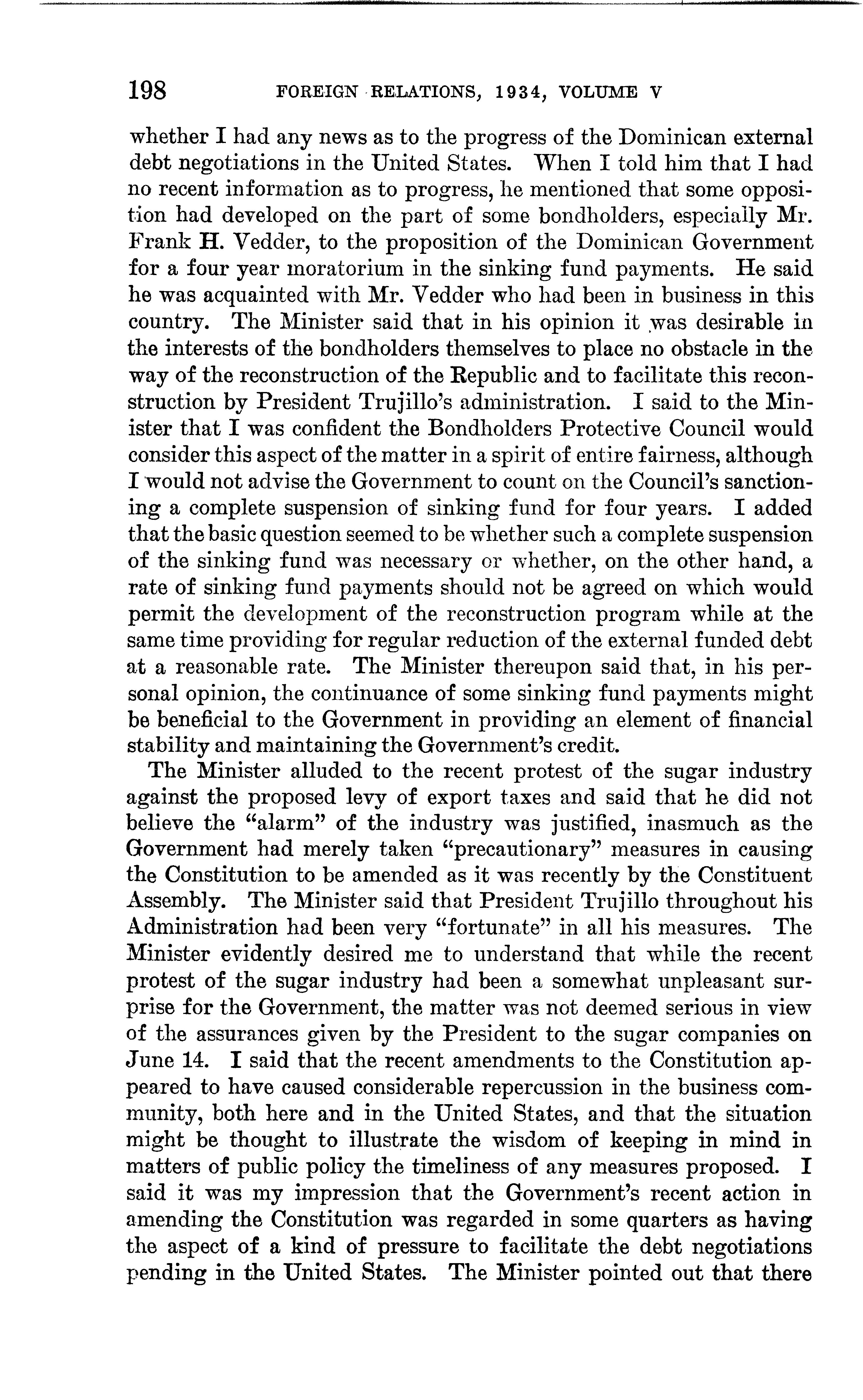 198 FOREIGN RELATIONS, 1934, VOLUME V

whether I had any news as to the progress of the Dominican external debt negotiations in the United States. When I told him that I had no recent information as to progress, he mentioned that some opposition had developed on the part of some bondholders, especially Mr. Frank H. Vedder, to the proposition of the Dominican Government for a four year moratorium in the sinking fund payments. He said he was acquainted with Mr. Vedder who had been in business in this country. The Minister said that in his opinion it was desirable in the interests of the bondholders themselves to place no obstacle in the way of the reconstruction of the Republic and to facilitate this reconstruction by President Trujillo's administration. I said to the Minister that I was confident the Bondholders Protective Council would consider this aspect of the matter in a spirit of entire fairness, although I would not advise the Government to count on the Council's sanctioning a complete suspension of sinking fund for four years. I added that the basic question seemed to be whether such a complete suspension of the sinking fund was necessary or whether, on the other hand, a rate of sinking fund payments should not be agreed on which would permit the development of the reconstruction program while at the same time providing for regular reduction of the external funded debt at a reasonable rate. The Minister thereupon said that, in his personal opinion, the continuance of some sinking fund payments might be beneficial to the Government in providing an element of financial stability and maintaining the Government's credit.

The Minister alluded to the recent protest of the sugar industry against the proposed levy of export taxes and said that he did not believe the "alarm" of the industry was justified, inasmuch as the Government had merely taken "precautionary" measures in causing the Constitution to be amended as it was recently by the Constituent Assembly. The Minister said that President Trujillo throughout his Administration had been very "fortunate" in all his measures. The Minister evidently desired me to understand that while the recent protest of the sugar industry had been a somewhat unpleasant surprise for the Government, the matter was not deemed serious in view of the assurances given by the President to the sugar companies on June 14. I said that the recent amendments to the Constitution appeared to have caused considerable repercussion in the business community, both here and in the United States, and that the situation might be thought to illustrate the wisdom of keeping in mind in matters of public policy the timeliness of any measures proposed. I said it was my impression that the Government's recent action in amending the Constitution was regarded in some quarters as having the aspect of a kind of pressure to facilitate the debt negotiations pending in the United States. The Minister pointed out that there